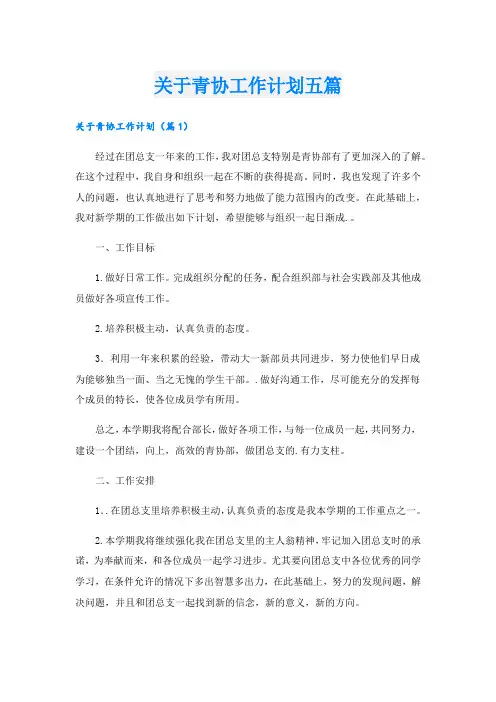 关于青协工作计划五篇

关于青协工作计划（篇1）

经过在团总支一年来的工作，我对团总支特别是青协部有了更加深入的了解。在这个过程中，我自身和组织一起在不断的获得提高。同时，我也发现了许多个人的问题，也认真地进行了思考和努力地做了能力范围内的改变。在此基础上，我对新学期的工作做出如下计划，希望能够与组织一起日渐成.。

一、工作目标

1.做好日常工作。完成组织分配的任务，配合组织部与社会实践部及其他成员做好各项宣传工作。

2.培养积极主动，认真负责的态度。

3．利用一年来积累的经验，带动大一新部员共同进步，努力使他们早日成为能够独当一面、当之无愧的学生干部。.做好沟通工作，尽可能充分的发挥每个成员的特长，使各位成员学有所用。

总之，本学期我将配合部长，做好各项工作，与每一位成员一起，共同努力，建设一个团结，向上，高效的青协部，做团总支的.有力支柱。

二、工作安排

1..在团总支里培养积极主动，认真负责的态度是我本学期的工作重点之一。

2.本学期我将继续强化我在团总支里的主人翁精神，牢记加入团总支时的承诺，为奉献而来，和各位成员一起学习进步。尤其要向团总支中各位优秀的同学学习，在条件允许的情况下多出智慧多出力，在此基础上，努力的发现问题，解决问题，并且和团总支一起找到新的信念，新的意义，新的方向。